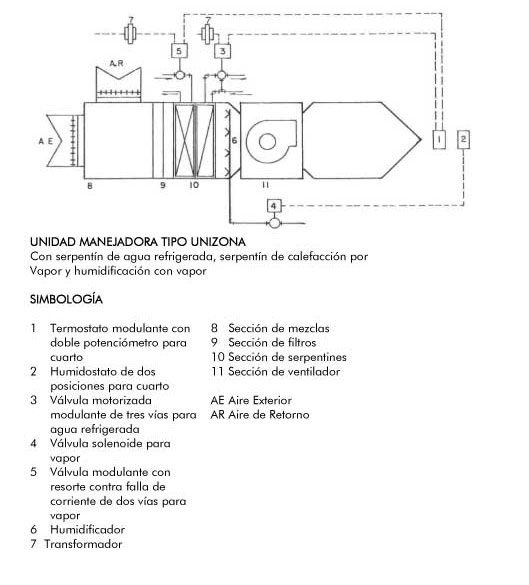 7
7
5
3
A.R
A E
6
1
2
8
9
10
11
4

UNIDAD MANEJADORA TIPO UNIZONA
Con serpentín de agua refrigerada, serpentín de calefacción por Vapor y humidificación con vapor

SIMBOLOGÍA

1 Termostato modulante con doble potenciómetro para cuarto
2 Humidostato de dos posiciones para cuarto
3 Válvula motorizada modulante de tres vías para agua refrigerada
4 Válvula solenoide para vapor
5 Válvula modulante con resorte contra falla de corriente de dos vías para vapor
6 Humidificador
7 Transformador

8 Sección de mezclas
9 Sección de filtros
10 Sección de serpentines
11 Sección de ventilador

AE Aire Exterior
AR Aire de Retorno